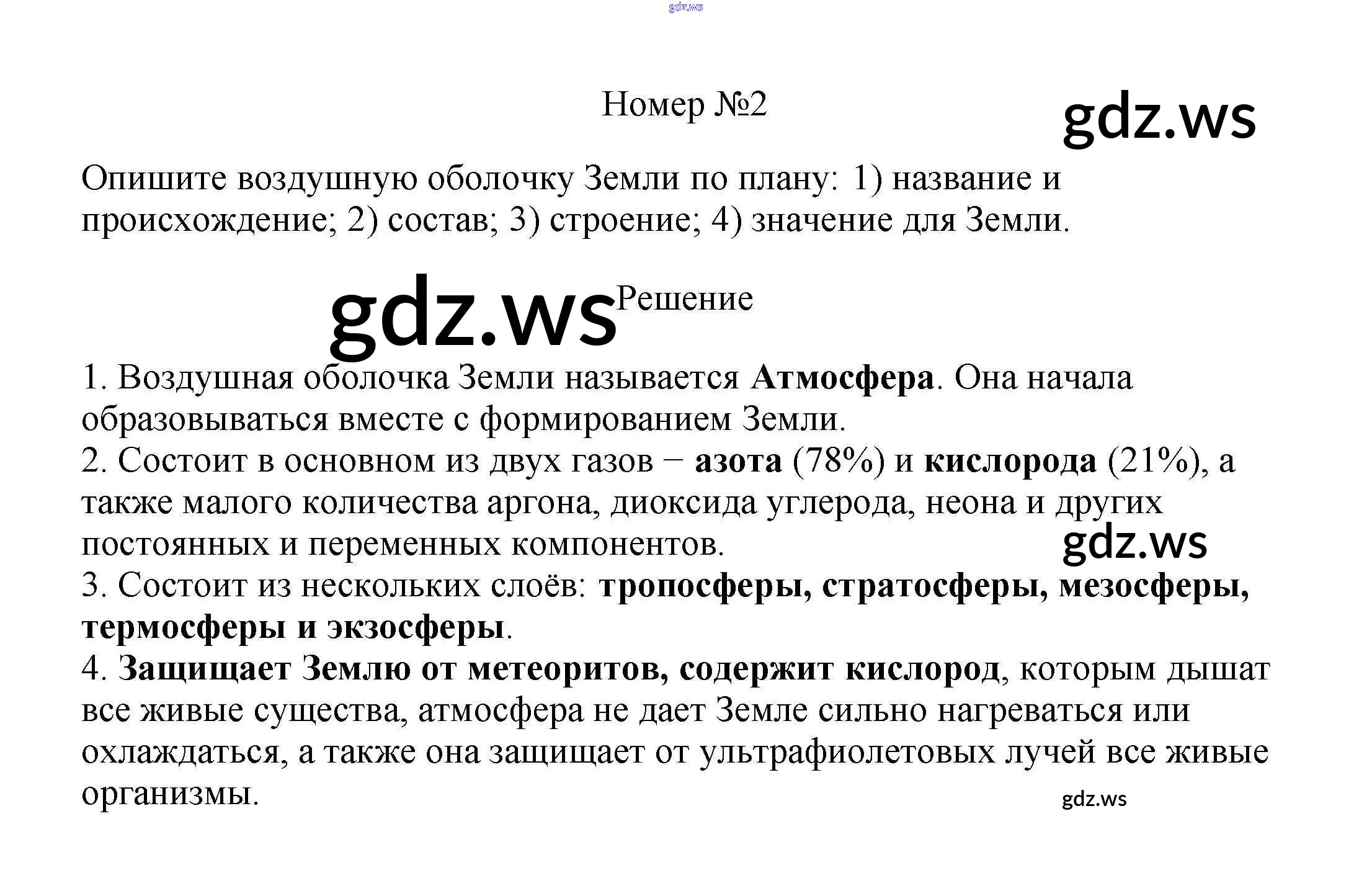 Номер №2

Опишите воздушную оболочку Земли по плану: 1) название и происхождение; 2) состав; 3) строение; 4) значение для Земли.

Решение

1. Воздушная оболочка Земли называется Атмосфера. Она начала образовываться вместе с формированием Земли.
2. Состоит в основном из двух газов − азота (78%) и кислорода (21%), а также малого количества аргона, диоксида углерода, неона и других постоянных и переменных компонентов.
3. Состоит из нескольких слоёв: тропосферы, стратосферы, мезосферы, термосферы и экзосферы.
4. Защищает Землю от метеоритов, содержит кислород, которым дышат все живые существа, атмосфера не дает Земле сильно нагреваться или охлаждаться, а также она защищает от ультрафиолетовых лучей все живые организмы.

gdz.ws